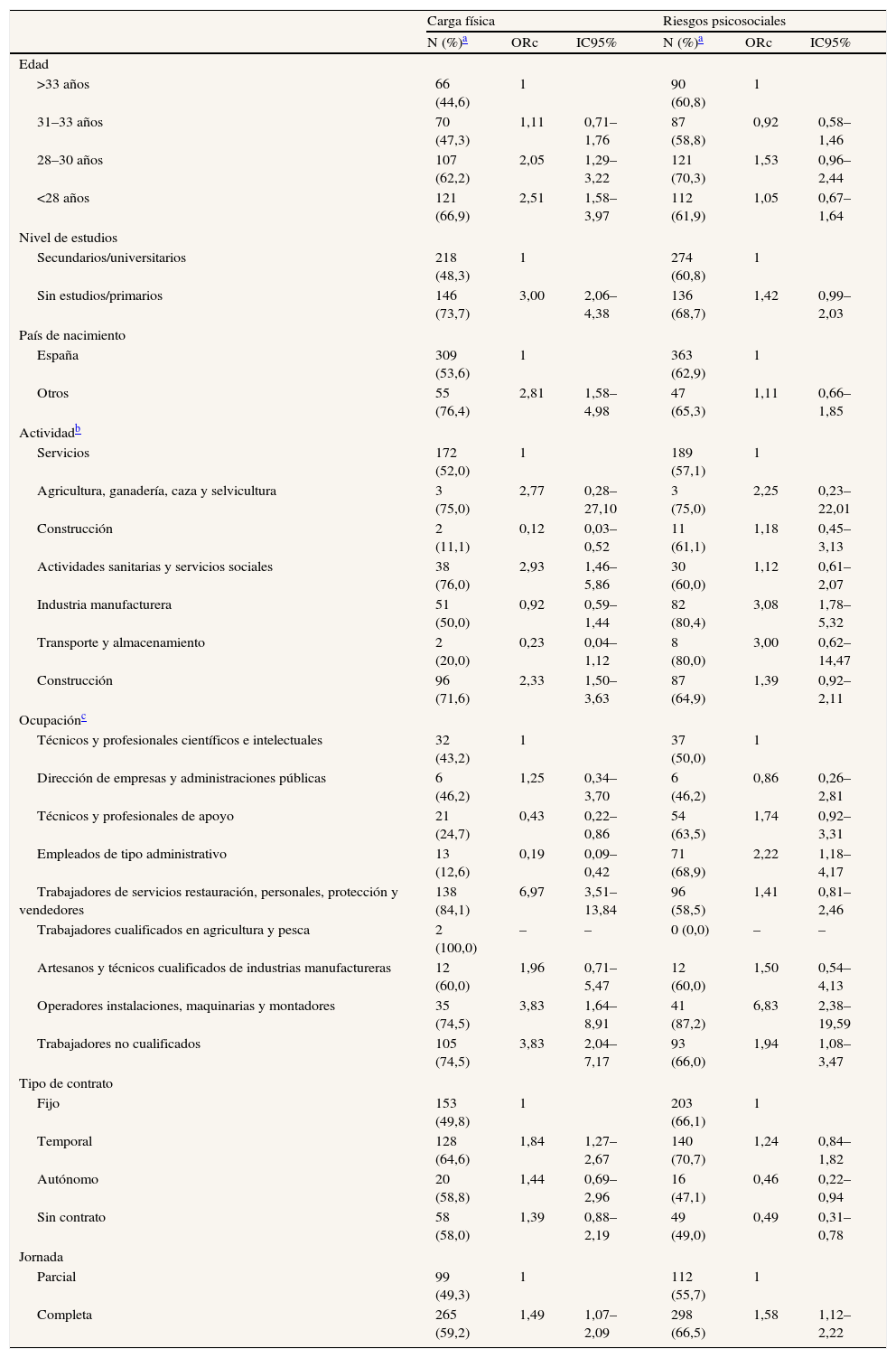 | | Carga física | | | Riesgos psicosociales | | |
|---|---|---|---|---|---|---|
| | N (%)$^a$ | ORc | IC95% | N (%)$^a$ | ORc | IC95% |
| Edad | | | | | | |
| >33 años | 66 (44,6) | 1 | | 90 (60,8) | 1 | |
| 31–33 años | 70 (47,3) | 1,11 | 0,71–1,76 | 87 (58,8) | 0,92 | 0,58–1,46 |
| 28–30 años | 107 (62,2) | 2,05 | 1,29–3,22 | 121 (70,3) | 1,53 | 0,96–2,44 |
| <28 años | 121 (66,9) | 2,51 | 1,58–3,97 | 112 (61,9) | 1,05 | 0,67–1,64 |
| Nivel de estudios | | | | | | |
| Secundarios/universitarios | 218 (48,3) | 1 | | 274 (60,8) | 1 | |
| Sin estudios/primarios | 146 (73,7) | 3,00 | 2,06–4,38 | 136 (68,7) | 1,42 | 0,99–2,03 |
| País de nacimiento | | | | | | |
| España | 309 (53,6) | 1 | | 363 (62,9) | 1 | |
| Otros | 55 (76,4) | 2,81 | 1,58–4,98 | 47 (65,3) | 1,11 | 0,66–1,85 |
| Actividad$^b$ | | | | | | |
| Servicios | 172 (52,0) | 1 | | 189 (57,1) | 1 | |
| Agricultura, ganadería, caza y selvicultura | 3 (75,0) | 2,77 | 0,28–27,10 | 3 (75,0) | 2,25 | 0,23–22,01 |
| Construcción | 2 (11,1) | 0,12 | 0,03–0,52 | 11 (61,1) | 1,18 | 0,45–3,13 |
| Actividades sanitarias y servicios sociales | 38 (76,0) | 2,93 | 1,46–5,86 | 30 (60,0) | 1,12 | 0,61–2,07 |
| Industria manufacturera | 51 (50,0) | 0,92 | 0,59–1,44 | 82 (80,4) | 3,08 | 1,78–5,32 |
| Transporte y almacenamiento | 2 (20,0) | 0,23 | 0,04–1,12 | 8 (80,0) | 3,00 | 0,62–14,47 |
| Construcción | 96 (71,6) | 2,33 | 1,50–3,63 | 87 (64,9) | 1,39 | 0,92–2,11 |
| Ocupación$^c$ | | | | | | |
| Técnicos y profesionales científicos e intelectuales | 32 (43,2) | 1 | | 37 (50,0) | 1 | |
| Dirección de empresas y administraciones públicas | 6 (46,2) | 1,25 | 0,34–3,70 | 6 (46,2) | 0,86 | 0,26–2,81 |
| Técnicos y profesionales de apoyo | 21 (24,7) | 0,43 | 0,22–0,86 | 54 (63,5) | 1,74 | 0,92–3,31 |
| Empleados de tipo administrativo | 13 (12,6) | 0,19 | 0,09–0,42 | 71 (68,9) | 2,22 | 1,18–4,17 |
| Trabajadores de servicios restauración, personales, protección y vendedores | 138 (84,1) | 6,97 | 3,51–13,84 | 96 (58,5) | 1,41 | 0,81–2,46 |
| Trabajadores cualificados en agricultura y pesca | 2 (100,0) | – | – | 0 (0,0) | – | – |
| Artesanos y técnicos cualificados de industrias manufactureras | 12 (60,0) | 1,96 | 0,71–5,47 | 12 (60,0) | 1,50 | 0,54–4,13 |
| Operadores instalaciones, maquinarias y montadores | 35 (74,5) | 3,83 | 1,64–8,91 | 41 (87,2) | 6,83 | 2,38–19,59 |
| Trabajadores no cualificados | 105 (74,5) | 3,83 | 2,04–7,17 | 93 (66,0) | 1,94 | 1,08–3,47 |
| Tipo de contrato | | | | | | |
| Fijo | 153 (49,8) | 1 | | 203 (66,1) | 1 | |
| Temporal | 128 (64,6) | 1,84 | 1,27–2,67 | 140 (70,7) | 1,24 | 0,84–1,82 |
| Autónomo | 20 (58,8) | 1,44 | 0,69–2,96 | 16 (47,1) | 0,46 | 0,22–0,94 |
| Sin contrato | 58 (58,0) | 1,39 | 0,88–2,19 | 49 (49,0) | 0,49 | 0,31–0,78 |
| Jornada | | | | | | |
| Parcial | 99 (49,3) | 1 | | 112 (55,7) | 1 | |
| Completa | 265 (59,2) | 1,49 | 1,07–2,09 | 298 (66,5) | 1,58 | 1,12–2,22 |